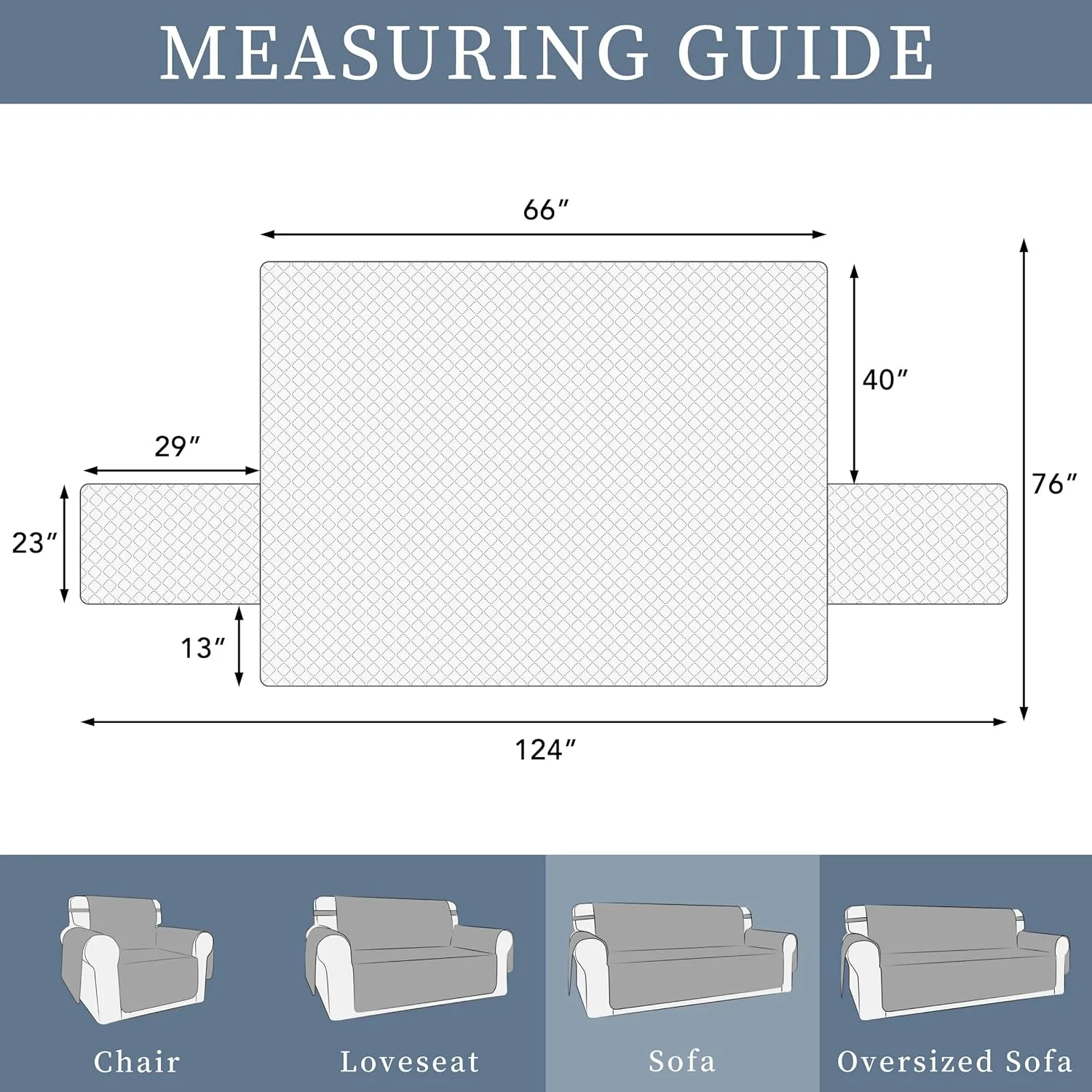 MEASURING GUIDE

66″

40″

29″

76″

23″

13″

124″

Chair

Loveseat

Sofa

Oversized Sofa